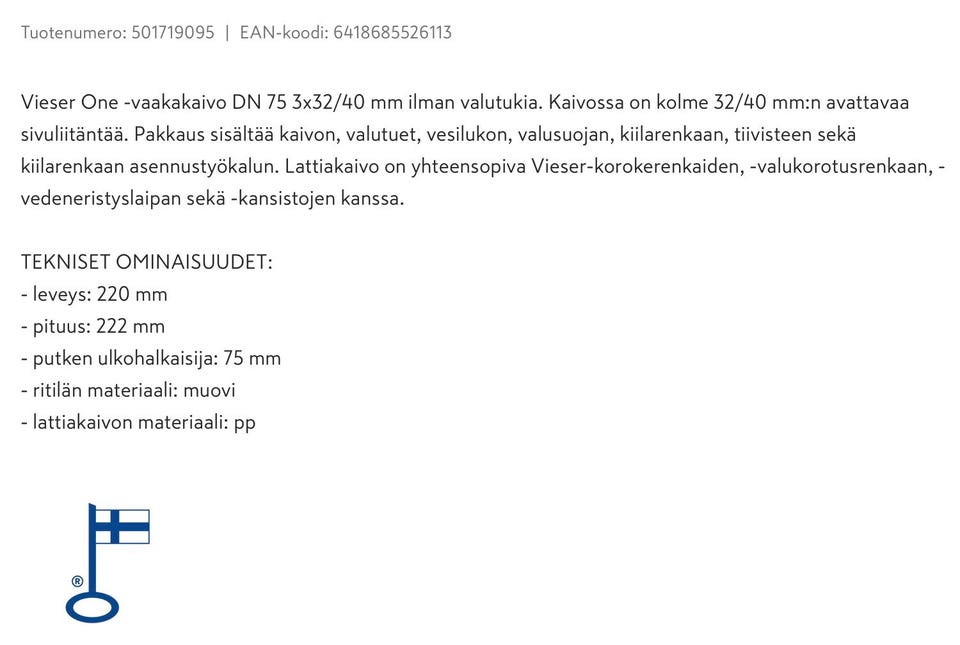 Tuotenumero: 501719095 | EAN-koodi: 6418685526113

Vieser One -vaakakaivo DN 75 3x32/40 mm ilman valutukia. Kaivossa on kolme 32/40 mm:n avattavaa sivuliitäntää. Pakkaus sisältää kaivon, valutuet, vesilukon, valusuojan, kiilarenkaan, tiivisteen sekä kiilarenkaan asennustyökalun. Lattiakaivo on yhteensopiva Vieser-korokerenkaiden, -valukorotusrenkaan, -vedeneristyslaipan sekä -kansistojen kanssa.

TEKNISET OMINAISUUDET:
- leveys: 220 mm
- pituus: 222 mm
- putken ulkohalkaisija: 75 mm
- ritilän materiaali: muovi
- lattiakaivon materiaali: pp

®